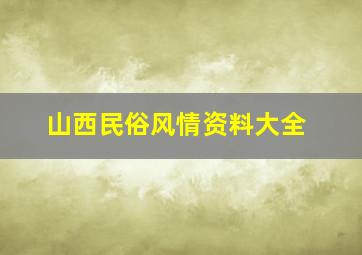 山西民俗风情资料大全